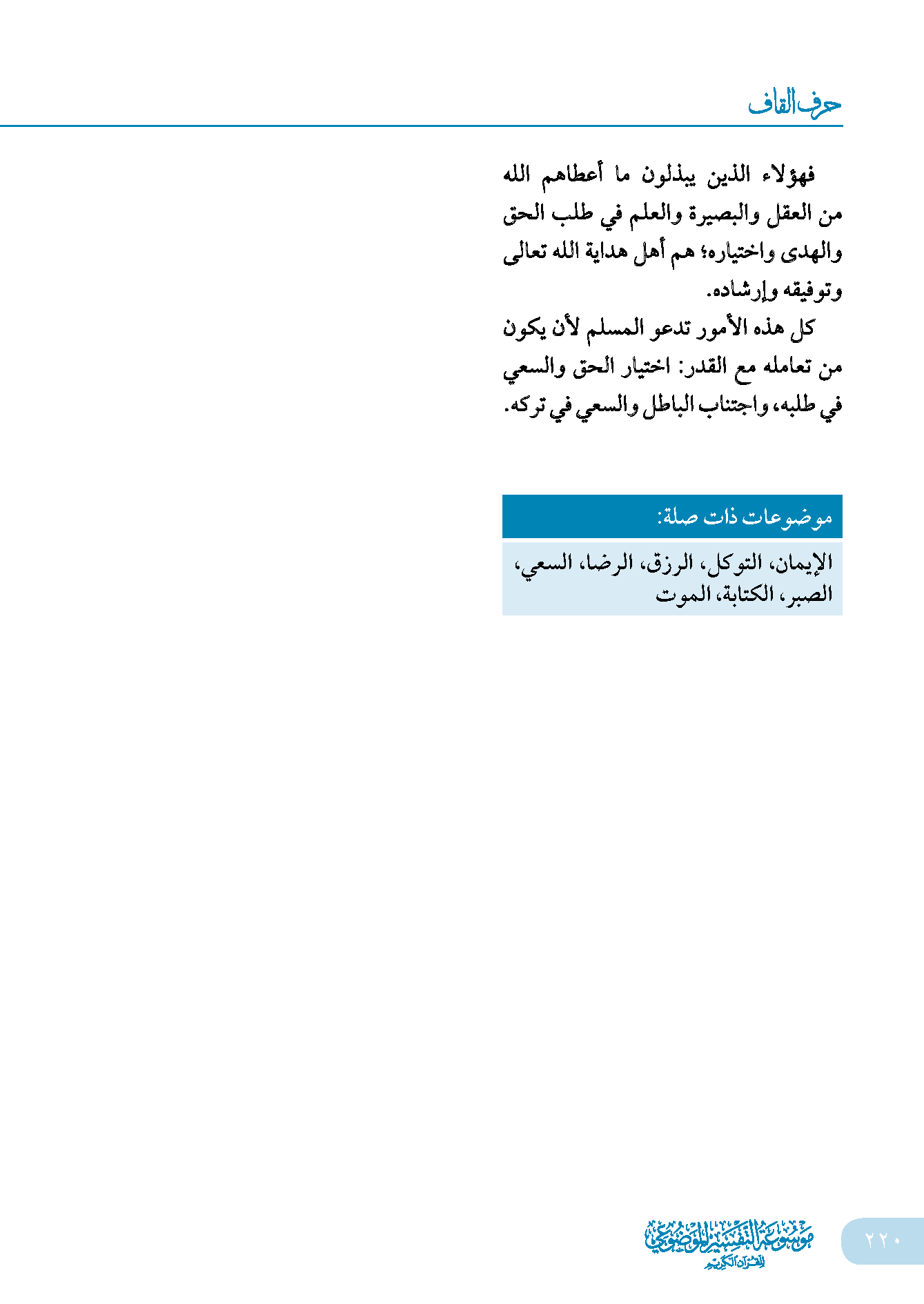 حرف القاف

فهؤلاء الذين يبذلون ما أعطاهم الله من العقل والبصيرة والعلم في طلب الحق والهدى واختياره؛ هم أهل هداية الله تعالى وتوفيقه وإرشاده.

كل هذه الأمور تدعو المسلم لأن يكون من تعامله مع القدر: اختيار الحق والسعي في طلبه، واجتناب الباطل والسعي في تركه.

موضوعات ذات صلة:

الإيمان، التوكل، الرزق، الرضا، السعي، الصبر، الكتابة، الموت

موسوعة التفسير الموضوعي للقرآن الكريم

٢٢٠